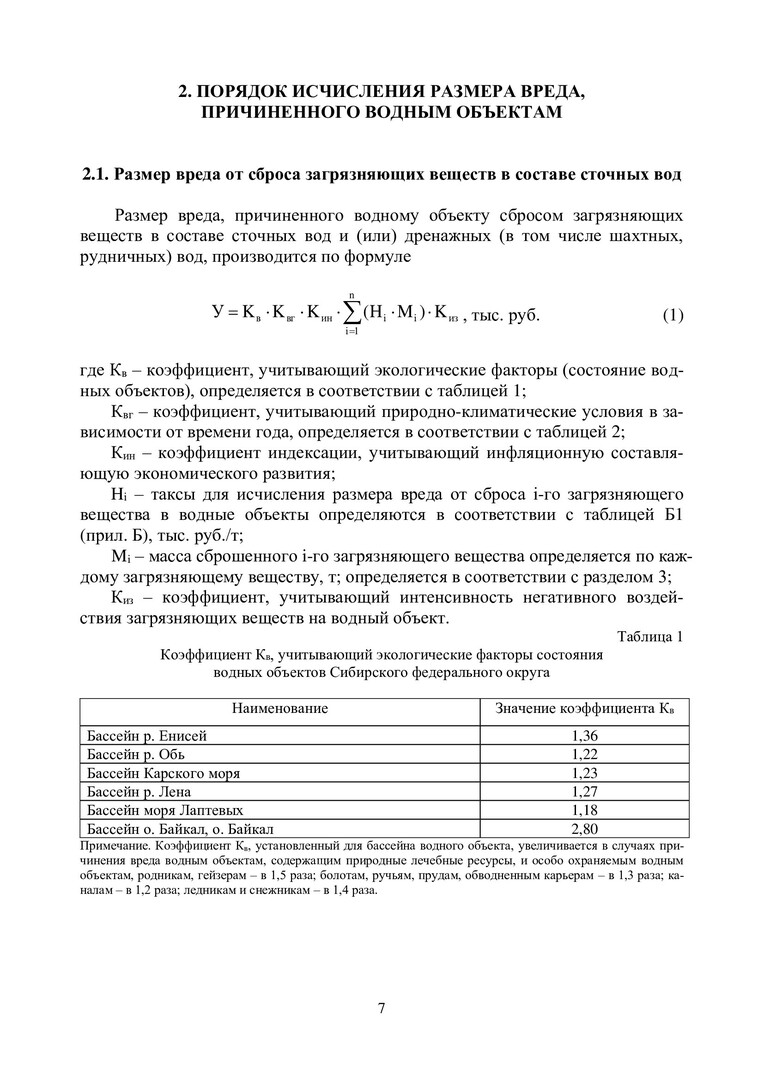 2. ПОРЯДОК ИСЧИСЛЕНИЯ РАЗМЕРА ВРЕДА, ПРИЧИНЕННОГО ВОДНЫМ ОБЪЕКТАМ

2.1. Размер вреда от сброса загрязняющих веществ в составе сточных вод

Размер вреда, причиненного водному объекту сбросом загрязняющих веществ в составе сточных вод и (или) дренажных (в том числе шахтных, рудничных) вод, производится по формуле

$У = К_{в} \cdot К_{вг} \cdot К_{ин} \cdot \sum_{i=1}^{n}(Н_{i} \cdot М_{i}) \cdot К_{из}$, тыс. руб. (1)

где $К_{в}$ – коэффициент, учитывающий экологические факторы (состояние водных объектов), определяется в соответствии с таблицей 1;

$К_{вг}$ – коэффициент, учитывающий природно-климатические условия в зависимости от времени года, определяется в соответствии с таблицей 2;

$К_{ин}$ – коэффициент индексации, учитывающий инфляционную составляющую экономического развития;

$Н_{i}$ – таксы для исчисления размера вреда от сброса i-го загрязняющего вещества в водные объекты определяются в соответствии с таблицей Б1 (прил. Б), тыс. руб./т;

$М_{i}$ – масса сброшенного i-го загрязняющего вещества определяется по каждому загрязняющему веществу, т; определяется в соответствии с разделом 3;

$К_{из}$ – коэффициент, учитывающий интенсивность негативного воздействия загрязняющих веществ на водный объект.

Таблица 1

Коэффициент $К_{в}$, учитывающий экологические факторы состояния водных объектов Сибирского федерального округа

| Наименование | Значение коэффициента $К_{в}$ |
|---|---|
| Бассейн р. Енисей | 1,36 |
| Бассейн р. Обь | 1,22 |
| Бассейн Карского моря | 1,23 |
| Бассейн р. Лена | 1,27 |
| Бассейн моря Лаптевых | 1,18 |
| Бассейн о. Байкал, о. Байкал | 2,80 |

Примечание. Коэффициент $К_{в}$, установленный для бассейна водного объекта, увеличивается в случаях причинения вреда водным объектам, содержащим природные лечебные ресурсы, и особо охраняемым водным объектам, родникам, гейзерам – в 1,5 раза; болотам, ручьям, прудам, обводненным карьерам – в 1,3 раза; каналам – в 1,2 раза; ледникам и снежникам – в 1,4 раза.

7